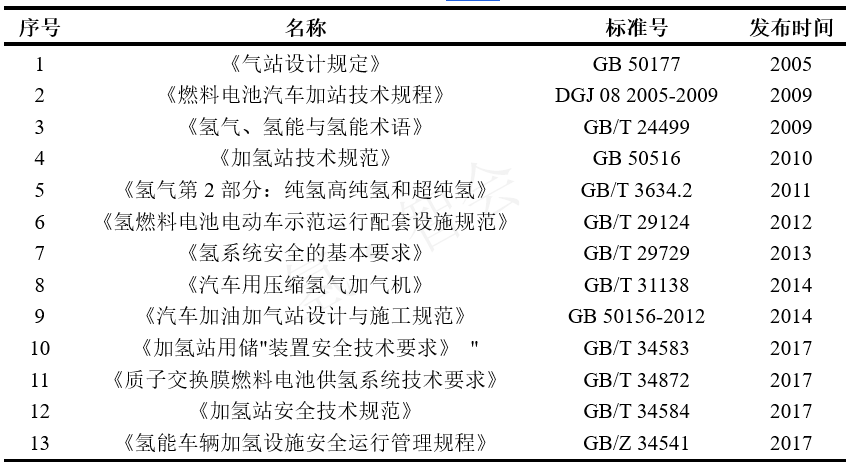 | 序号 | 名称 | 标准号 | 发布时间 |
|---|---|---|---|
| 1 | 《气站设计规定》 | GB 50177 | 2005 |
| 2 | 《燃料电池汽车加站技术规程》 | DGJ 08 2005-2009 | 2009 |
| 3 | 《氢气、氢能与氢能术语》 | GB/T 24499 | 2009 |
| 4 | 《加氢站技术规范》 | GB 50516 | 2010 |
| 5 | 《氢气第 2 部分：纯氢高纯氢和超纯氢》 | GB/T 3634.2 | 2011 |
| 6 | 《氢燃料电池电动车示范运行配套设施规范》 | GB/T 29124 | 2012 |
| 7 | 《氢系统安全的基本要求》 | GB/T 29729 | 2013 |
| 8 | 《汽车用压缩氢气加气机》 | GB/T 31138 | 2014 |
| 9 | 《汽车加油加气站设计与施工规范》 | GB 50156-2012 | 2014 |
| 10 | 《加氢站用储"装置安全技术要求》 " | GB/T 34583 | 2017 |
| 11 | 《质子交换膜燃料电池供氢系统技术要求》 | GB/T 34872 | 2017 |
| 12 | 《加氢站安全技术规范》 | GB/T 34584 | 2017 |
| 13 | 《氢能车辆加氢设施安全运行管理规程》 | GB/Z 34541 | 2017 |